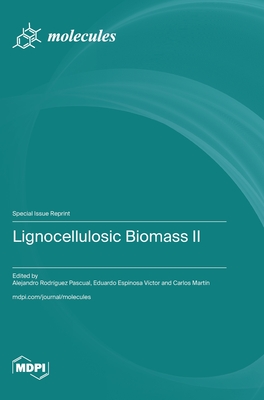 molecules

Special Issue Reprint

Lignocellulosic Biomass II

Edited by
Alejandro Rodríguez Pascual, Eduardo Espinosa Víctor and Carlos Martín

mdpi.com/journal/molecules

MDPI